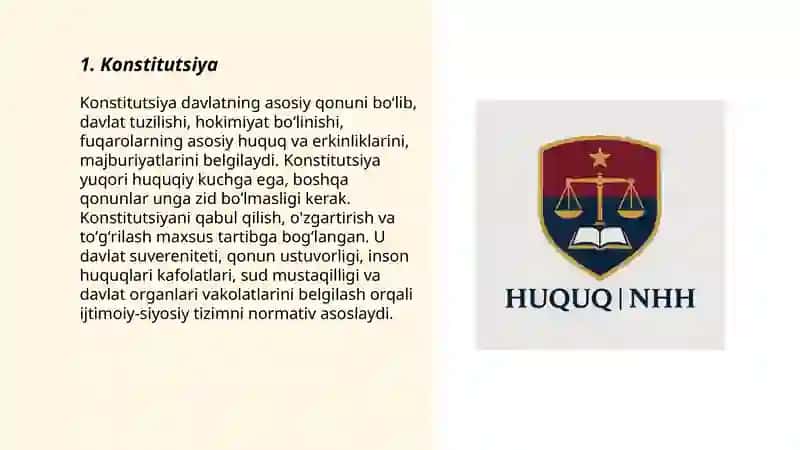 1. Konstitutsiya

Konstitutsiya davlatning asosiy qonuni bo‘lib, davlat tuzilishi, hokimiyat bo‘linishi, fuqarolarning asosiy huquq va erkinliklarini, majburiyatlarini belgilaydi. Konstitutsiya yuqori huquqiy kuchga ega, boshqa qonunlar unga zid bo‘lmasligi kerak. Konstitutsiyani qabul qilish, o'zgartirish va to‘g‘rilash maxsus tartibga bog‘langan. U davlat suvereniteti, qonun ustuvorligi, inson huquqlari kafolatlari, sud mustaqilligi va davlat organlari vakolatlarini belgilash orqali ijtimoiy-siyosiy tizimni normativ asoslaydi.

HUQUQ | NHH